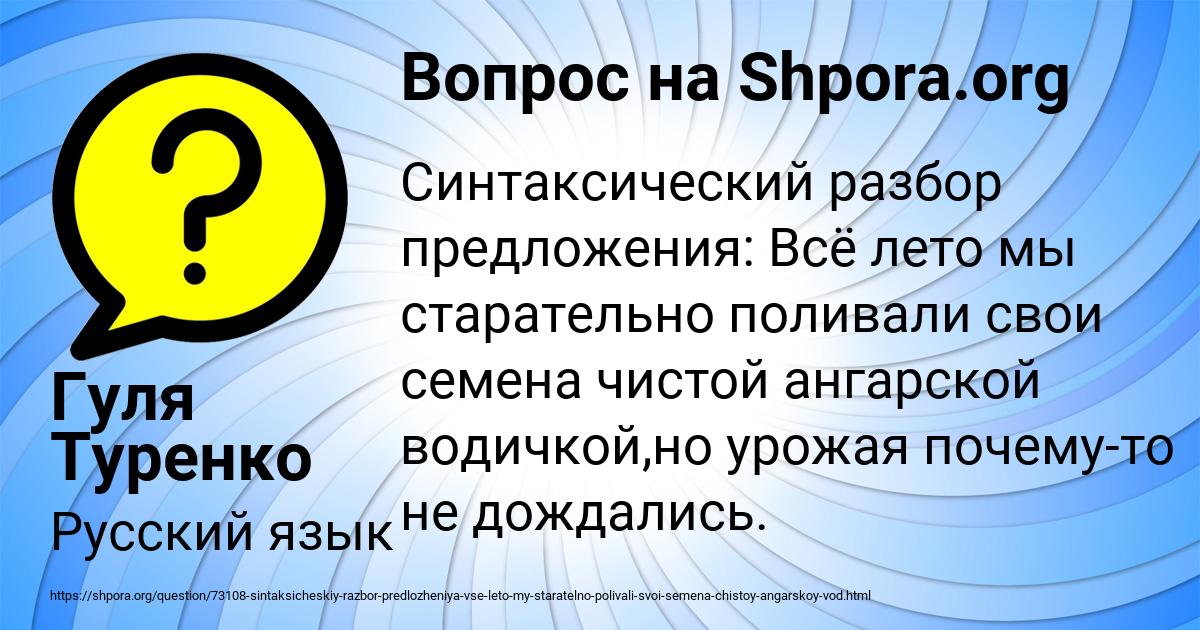 Вопрос на Shpora.org

?

Синтаксический разбор предложения: Всё лето мы старательно поливали свои семена чистой ангарской водичкой,но урожая почему-то не дождались.

Гуля Туренко

Русский язык

https://shpora.org/question/73108-sintaksicheskiy-razbor-predlozheniya-vse-leto-my-staratelno-polivali-svoi-semena-chistoy-angarskoy-vod.html